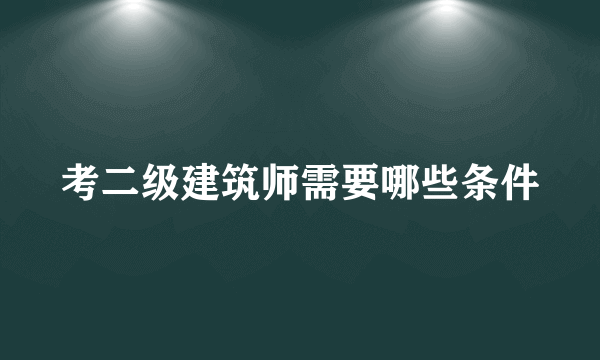 考二级建筑师需要哪些条件